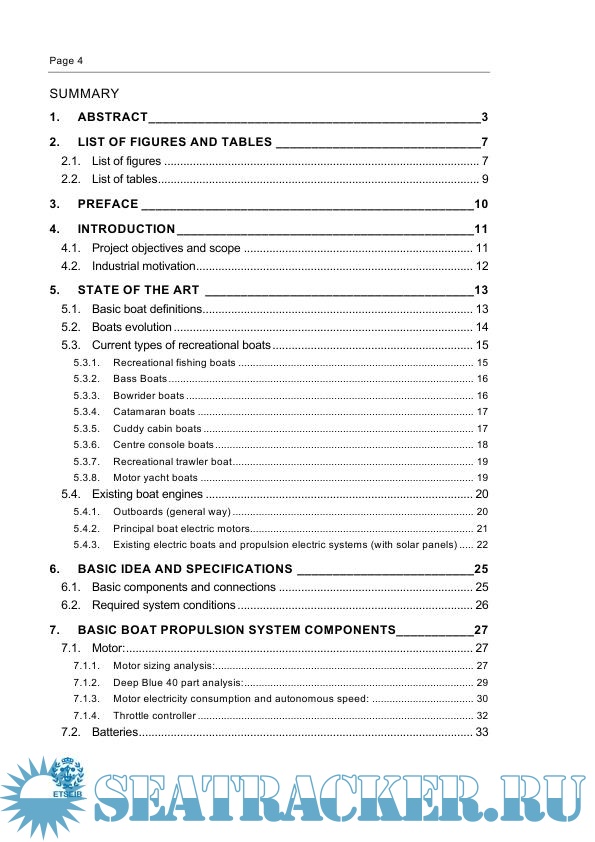 Page 4

SUMMARY

1. ABSTRACT 3

2. LIST OF FIGURES AND TABLES 7

2.1. List of figures 7

2.2. List of tables 9

3. PREFACE 10

4. INTRODUCTION 11

4.1. Project objectives and scope 11

4.2. Industrial motivation 12

5. STATE OF THE ART 13

5.1. Basic boat definitions 13

5.2. Boats evolution 14

5.3. Current types of recreational boats 15

5.3.1. Recreational fishing boats 15

5.3.2. Bass Boats 16

5.3.3. Bowrider boats 16

5.3.4. Catamaran boats 17

5.3.5. Cuddy cabin boats 17

5.3.6. Centre console boats 18

5.3.7. Recreational trawler boat 19

5.3.8. Motor yacht boats 19

5.4. Existing boat engines 20

5.4.1. Outboards (general way) 20

5.4.2. Principal boat electric motors 21

5.4.3. Existing electric boats and propulsion electric systems (with solar panels) 22

6. BASIC IDEA AND SPECIFICATIONS 25

6.1. Basic components and connections 25

6.2. Required system conditions 26

7. BASIC BOAT PROPULSION SYSTEM COMPONENTS 27

7.1. Motor: 27

7.1.1. Motor sizing analysis: 27

7.1.2. Deep Blue 40 part analysis: 29

7.1.3. Motor electricity consumption and autonomous speed: 30

7.1.4. Throttle controller 32

7.2. Batteries 33

ETSEIB

SEATRACKER.RU